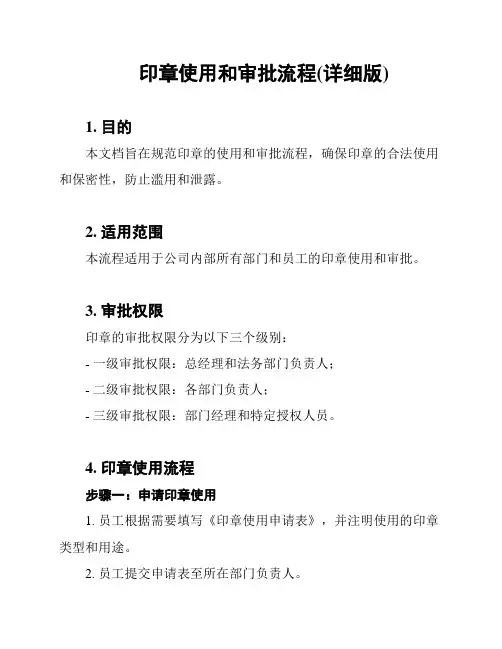 印章使用和审批流程(详细版)

1. 目的

本文档旨在规范印章的使用和审批流程，确保印章的合法使用和保密性，防止滥用和泄露。

2. 适用范围

本流程适用于公司内部所有部门和员工的印章使用和审批。

3. 审批权限

印章的审批权限分为以下三个级别：

- 一级审批权限：总经理和法务部门负责人；

- 二级审批权限：各部门负责人；

- 三级审批权限：部门经理和特定授权人员。

4. 印章使用流程

步骤一：申请印章使用

1. 员工根据需要填写《印章使用申请表》，并注明使用的印章类型和用途。

2. 员工提交申请表至所在部门负责人。